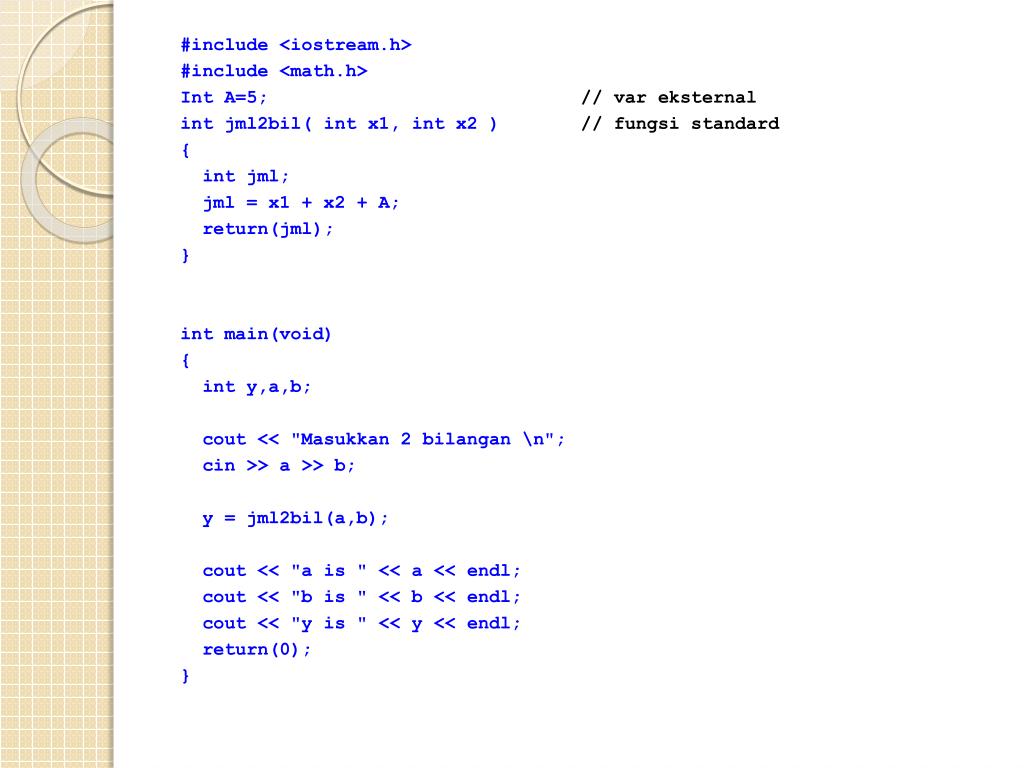 #include <iostream.h>
#include <math.h>
Int A=5;                                    // var eksternal
int jml2bil( int x1, int x2 )        // fungsi standard
{
  int jml;
  jml = x1 + x2 + A;
  return(jml);
}

int main(void)
{
  int y,a,b;

  cout << "Masukkan 2 bilangan \n";
  cin >> a >> b;

  y = jml2bil(a,b);

  cout << "a is " << a << endl;
  cout << "b is " << b << endl;
  cout << "y is " << y << endl;
  return(0);
}